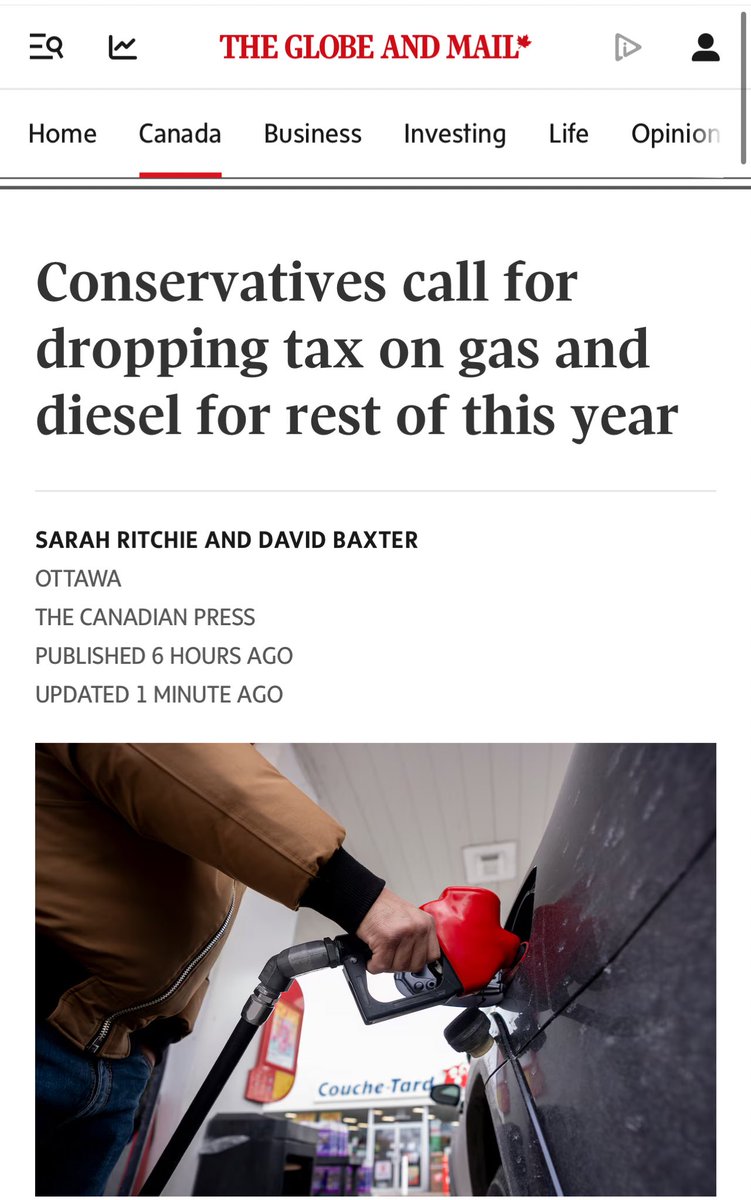 THE GLOBE AND MAIL

Home Canada Business Investing Life Opinion

Conservatives call for dropping tax on gas and diesel for rest of this year

SARAH RITCHIE AND DAVID BAXTER
OTTAWA
THE CANADIAN PRESS
PUBLISHED 6 HOURS AGO
UPDATED 1 MINUTE AGO

Couche-Tard